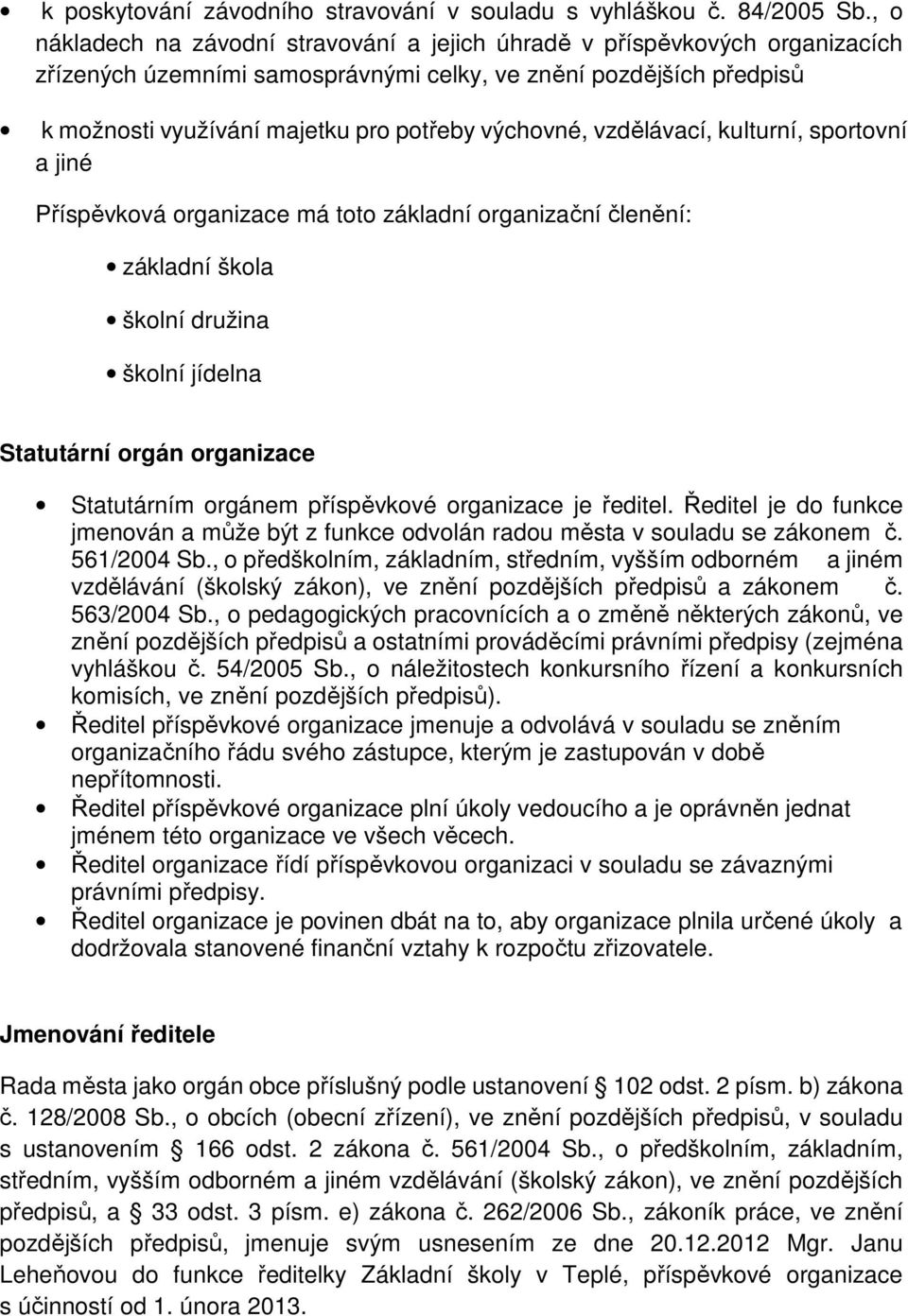 • k poskytování závodního stravování v souladu s vyhláškou č. 84/2005 Sb., o nákladech na závodní stravování a jejich úhradě v příspěvkových organizacích zřízených územními samosprávnými celky, ve znění pozdějších předpisů

• k možnosti využívání majetku pro potřeby výchovné, vzdělávací, kulturní, sportovní a jiné

Příspěvková organizace má toto základní organizační členění:

• základní škola

• školní družina

• školní jídelna

Statutární orgán organizace

• Statutárním orgánem příspěvkové organizace je ředitel. Ředitel je do funkce jmenován a může být z funkce odvolán radou města v souladu se zákonem č. 561/2004 Sb., o předškolním, základním, středním, vyšším odborném a jiném vzdělávání (školský zákon), ve znění pozdějších předpisů a zákonem č. 563/2004 Sb., o pedagogických pracovnících a o změně některých zákonů, ve znění pozdějších předpisů a ostatními prováděcími právními předpisy (zejména vyhláškou č. 54/2005 Sb., o náležitostech konkursního řízení a konkursních komisích, ve znění pozdějších předpisů).

• Ředitel příspěvkové organizace jmenuje a odvolává v souladu se zněním organizačního řádu svého zástupce, kterým je zastupován v době nepřítomnosti.

• Ředitel příspěvkové organizace plní úkoly vedoucího a je oprávněn jednat jménem této organizace ve všech věcech.

• Ředitel organizace řídí příspěvkovou organizaci v souladu se závaznými právními předpisy.

• Ředitel organizace je povinen dbát na to, aby organizace plnila určené úkoly a dodržovala stanovené finanční vztahy k rozpočtu zřizovatele.

Jmenování ředitele

Rada města jako orgán obce příslušný podle ustanovení § 102 odst. 2 písm. b) zákona č. 128/2008 Sb., o obcích (obecní zřízení), ve znění pozdějších předpisů, v souladu s ustanovením § 166 odst. 2 zákona č. 561/2004 Sb., o předškolním, základním, středním, vyšším odborném a jiném vzdělávání (školský zákon), ve znění pozdějších předpisů, a § 33 odst. 3 písm. e) zákona č. 262/2006 Sb., zákoník práce, ve znění pozdějších předpisů, jmenuje svým usnesením ze dne 20.12.2012 Mgr. Janu Leheňovou do funkce ředitelky Základní školy v Teplé, příspěvkové organizace s účinností od 1. února 2013.